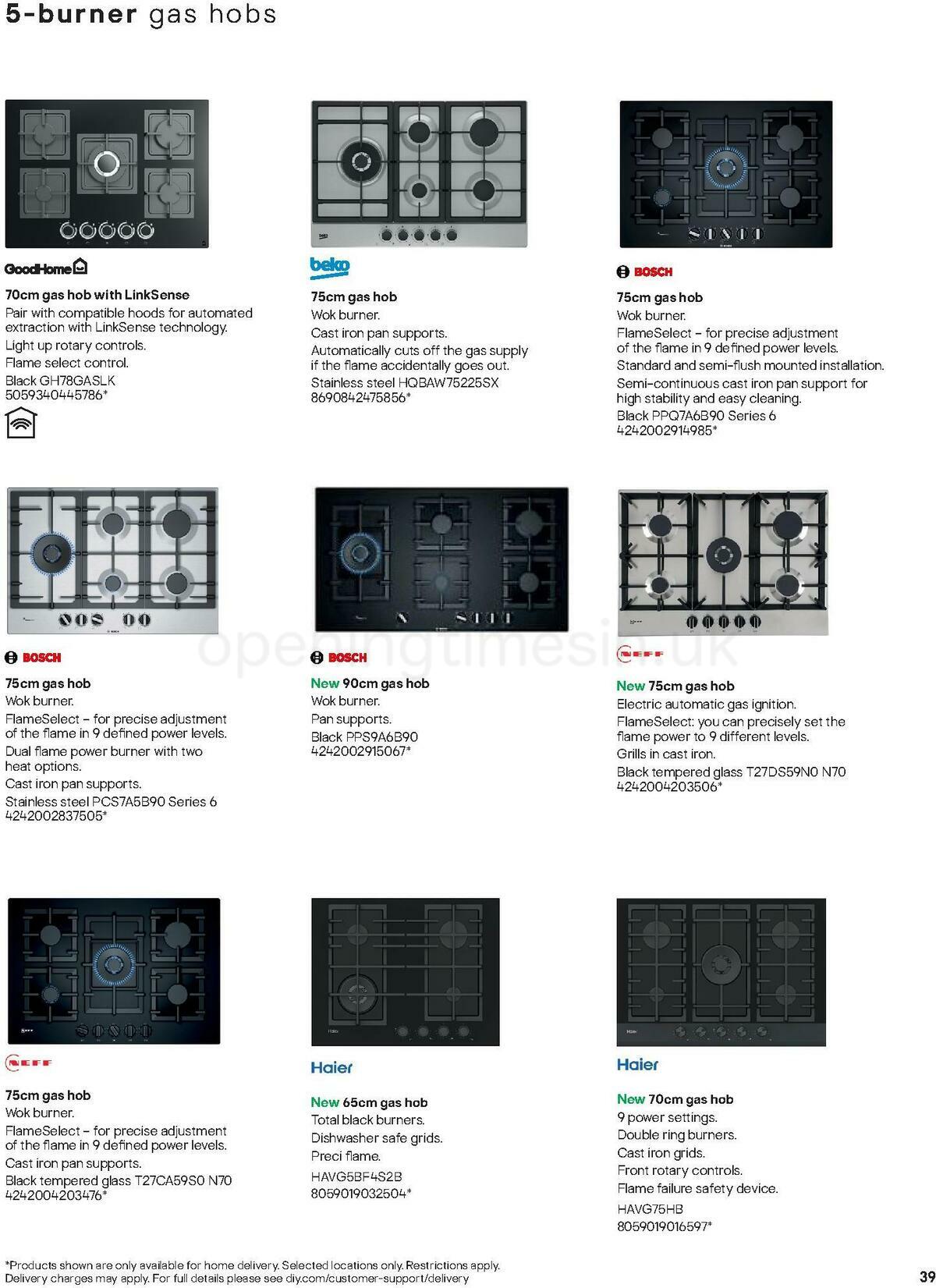 5-burner gas hobs

GoodHome

70cm gas hob with LinkSense
Pair with compatible hoods for automated extraction with LinkSense technology.
Light up rotary controls.
Flame select control.
Black GH78GASLK
5059340445786*

beko

75cm gas hob
Wok burner.
Cast iron pan supports.
Automatically cuts off the gas supply if the flame accidentally goes out.
Stainless steel HQBAW75225SX
8690842475856*

BOSCH

75cm gas hob
Wok burner.
FlameSelect – for precise adjustment of the flame in 9 defined power levels.
Standard and semi-flush mounted installation.
Semi-continuous cast iron pan support for high stability and easy cleaning.
Black PPQ7A6B90 Series 6
4242002914985*

BOSCH

75cm gas hob
Wok burner.
FlameSelect – for precise adjustment of the flame in 9 defined power levels.
Dual flame power burner with two heat options.
Cast iron pan supports.
Stainless steel PCS7A5B90 Series 6
4242002837505*

BOSCH

New 90cm gas hob
Wok burner.
Pan supports.
Black PPS9A6B90
4242002915067*

NEFF

New 75cm gas hob
Electric automatic gas ignition.
FlameSelect: you can precisely set the flame power to 9 different levels.
Grills in cast iron.
Black tempered glass T27DS59N0 N70
4242004203506*

openingtimesin.uk

NEFF

75cm gas hob
Wok burner.
FlameSelect – for precise adjustment of the flame in 9 defined power levels.
Cast iron pan supports.
Black tempered glass T27CA59S0 N70
4242004203476*

Haier

New 65cm gas hob
Total black burners.
Dishwasher safe grids.
Preci flame.
HAVG5BF4S2B
8059019032504*

Haier

New 70cm gas hob
9 power settings.
Double ring burners.
Cast iron grids.
Front rotary controls.
Flame failure safety device.
HAVG75HB
8059019016597*

*Products shown are only available for home delivery. Selected locations only. Restrictions apply. Delivery charges may apply. For full details please see diy.com/customer-support/delivery

39